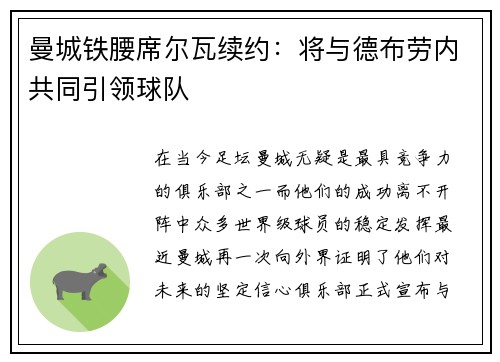 曼城铁腰席尔瓦续约：将与德布劳内共同引领球队

在当今足坛曼城无疑是最具竞争力的俱乐部之一而他们的成功离不开阵中众多世界级球员的稳定发挥最近曼城再一次向外界证明了他们对未来的坚定信心俱乐部正式宣布与